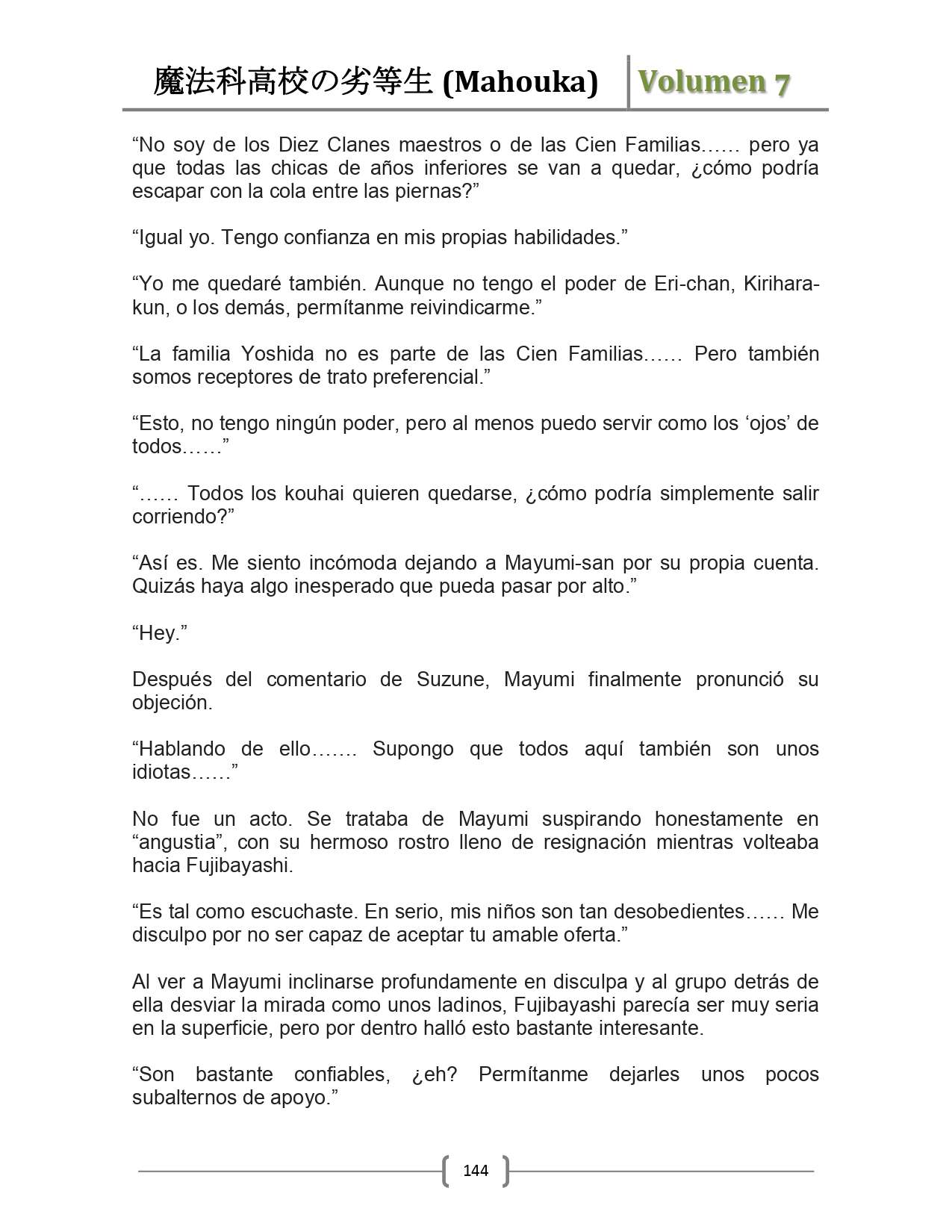 魔法科高校の劣等生 (Mahouka) Volumen 7

“No soy de los Diez Clanes maestros o de las Cien Familias…… pero ya que todas las chicas de años inferiores se van a quedar, ¿cómo podría escapar con la cola entre las piernas?”

“Igual yo. Tengo confianza en mis propias habilidades.”

“Yo me quedaré también. Aunque no tengo el poder de Eri-chan, Kirihara-kun, o los demás, permítanme reivindicarme.”

“La familia Yoshida no es parte de las Cien Familias…… Pero también somos receptores de trato preferencial.”

“Esto, no tengo ningún poder, pero al menos puedo servir como los ‘ojos’ de todos……”

“…… Todos los kouhai quieren quedarse, ¿cómo podría simplemente salir corriendo?”

“Así es. Me siento incómoda dejando a Mayumi-san por su propia cuenta. Quizás haya algo inesperado que pueda pasar por alto.”

“Hey.”

Después del comentario de Suzune, Mayumi finalmente pronunció su objeción.

“Hablando de ello……. Supongo que todos aquí también son unos idiotas……”

No fue un acto. Se trataba de Mayumi suspirando honestamente en “angustia”, con su hermoso rostro lleno de resignación mientras volteaba hacia Fujibayashi.

“Es tal como escuchaste. En serio, mis niños son tan desobedientes…… Me disculpo por no ser capaz de aceptar tu amable oferta.”

Al ver a Mayumi inclinarse profundamente en disculpa y al grupo detrás de ella desviar la mirada como unos ladinos, Fujibayashi parecía ser muy seria en la superficie, pero por dentro halló esto bastante interesante.

“Son bastante confiables, ¿eh? Permítanme dejarles unos pocos subalternos de apoyo.”

144